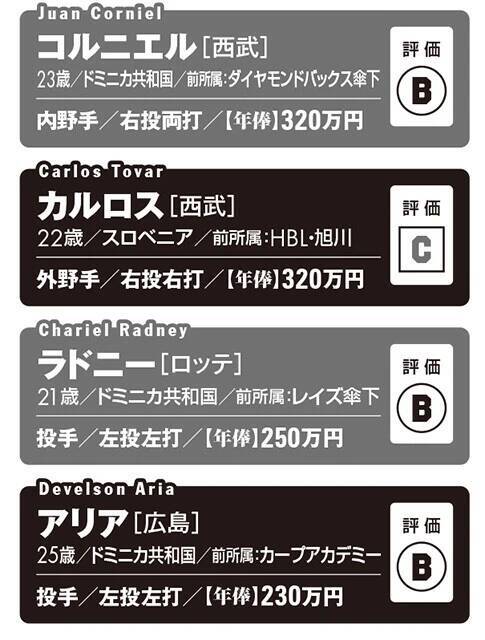 Juan Corniel
コルニエル［西武］
23歳／ドミニカ共和国／前所属：ダイヤモンドバックス傘下
内野手／右投両打／【年俸】320万円
評価
B

Carlos Tovar
カルロス［西武］
22歳／スロベニア／前所属：HBL・旭川
外野手／右投右打／【年俸】320万円
評価
C

Chariel Radney
ラドニー［ロッテ］
21歳／ドミニカ共和国／前所属：レイズ傘下
投手／左投左打／【年俸】250万円
評価
B

Develson Aria
アリア［広島］
25歳／ドミニカ共和国／前所属：カープアカデミー
投手／左投左打／【年俸】230万円
評価
B